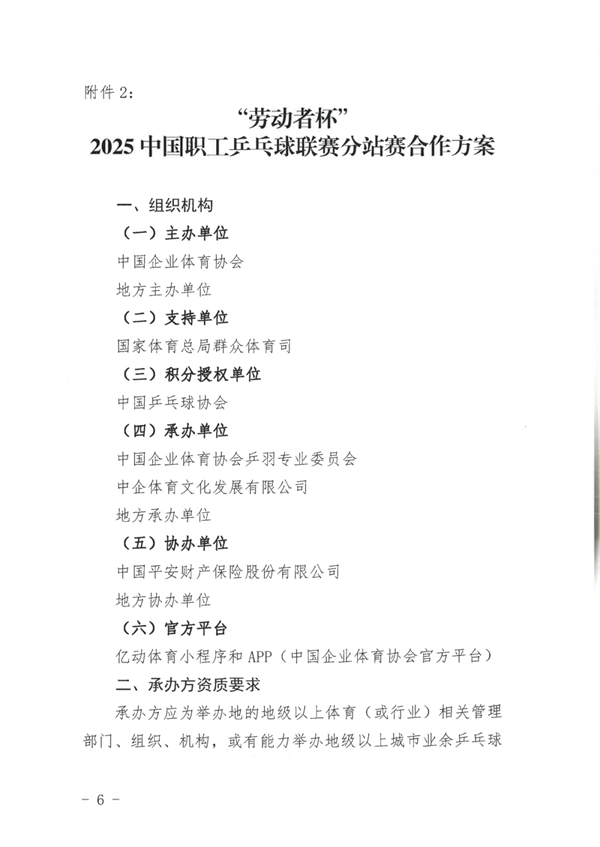 附件 2:

“劳动者杯”
2025 中国职工乒乓球联赛分站赛合作方案

一、组织机构

（一）主办单位

中国企业体育协会

地方主办单位

（二）支持单位

国家体育总局群众体育司

（三）积分授权单位

中国乒乓球协会

（四）承办单位

中国企业体育协会乒羽专业委员会

中企体育文化发展有限公司

地方承办单位

（五）协办单位

中国平安财产保险股份有限公司

地方协办单位

（六）官方平台

亿动体育小程序和 APP（中国企业体育协会官方平台）

二、承办方资质要求

承办方应为举办地的地级以上体育（或行业）相关管理部门、组织、机构，或有能力举办地级以上城市业余乒乓球

- 6 -